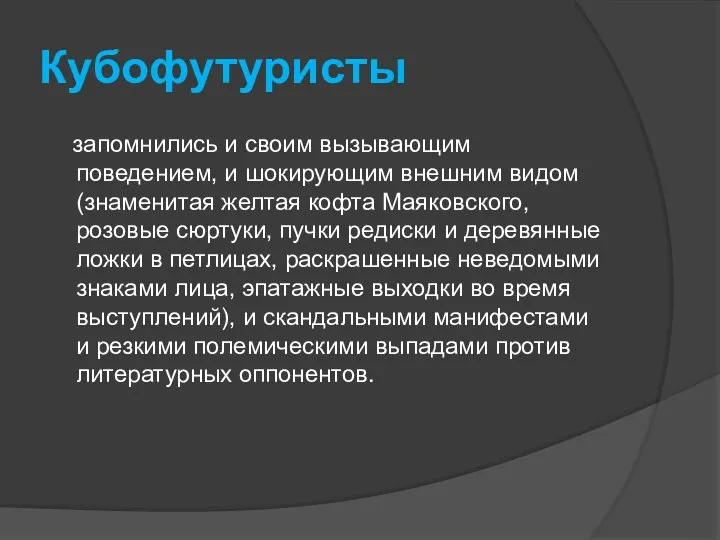 Кубофутуристы

запомнились и своим вызывающим поведением, и шокирующим внешним видом (знаменитая желтая кофта Маяковского, розовые сюртуки, пучки редиски и деревянные ложки в петлицах, раскрашенные неведомыми знаками лица, эпатажные выходки во время выступлений), и скандальными манифестами и резкими полемическими выпадами против литературных оппонентов.